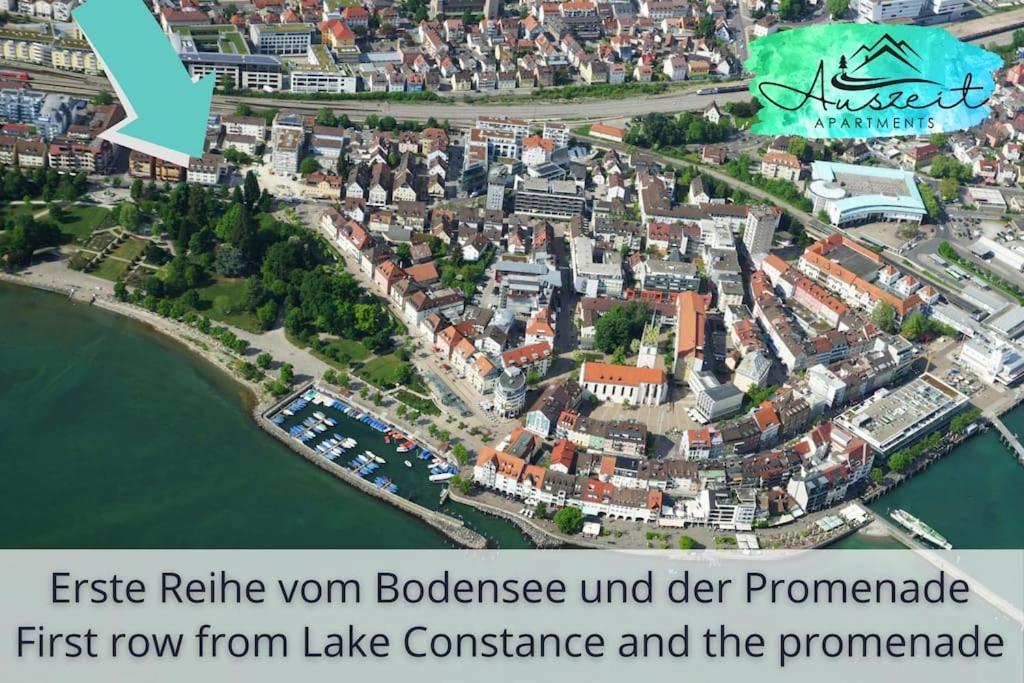 Auszeit
APARTMENTS

Erste Reihe vom Bodensee und der Promenade
First row from Lake Constance and the promenade